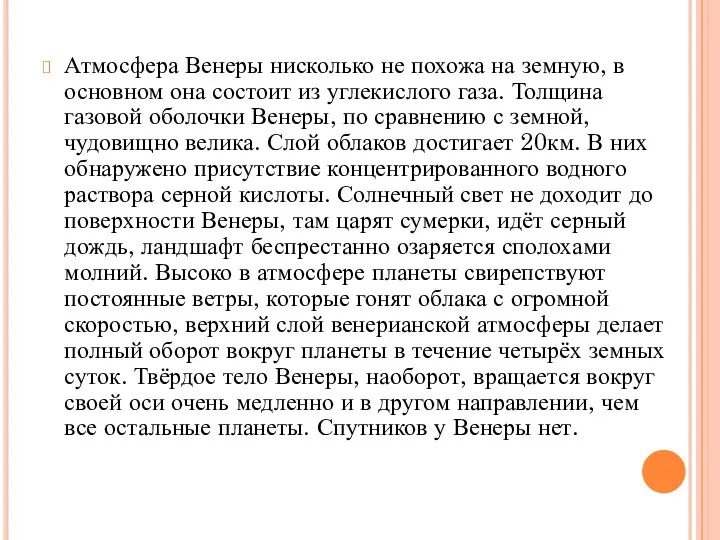 Атмосфера Венеры нисколько не похожа на земную, в основном она состоит из углекислого газа. Толщина газовой оболочки Венеры, по сравнению с земной, чудовищно велика. Слой облаков достигает 20км. В них обнаружено присутствие концентрированного водного раствора серной кислоты. Солнечный свет не доходит до поверхности Венеры, там царят сумерки, идёт серный дождь, ландшафт беспрестанно озаряется сполохами молний. Высоко в атмосфере планеты свирепствуют постоянные ветры, которые гонят облака с огромной скоростью, верхний слой венерианской атмосферы делает полный оборот вокруг планеты в течение четырёх земных суток. Твёрдое тело Венеры, наоборот, вращается вокруг своей оси очень медленно и в другом направлении, чем все остальные планеты. Спутников у Венеры нет.